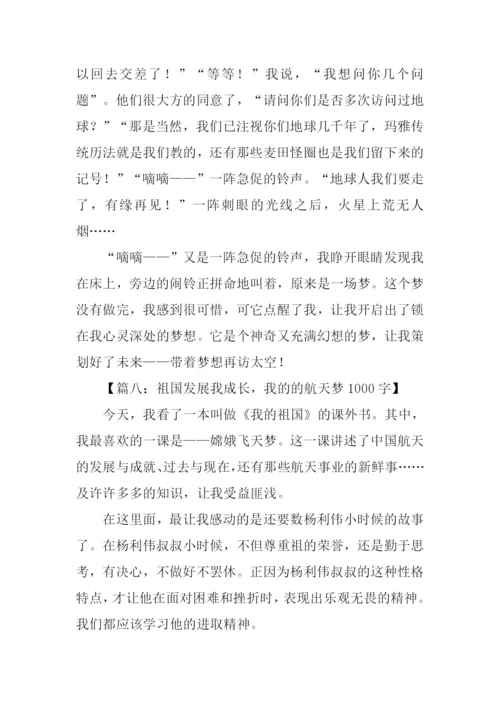 以回去交差了！”“等等！”我说，“我想问你几个问题”。他们很大方的同意了，“请问你们是否多次访问过地球？”“那是当然，我们已注视你们地球几千年了，玛雅传统历法就是我们教的，还有那些麦田怪圈也是我们留下来的记号！”“嘀嘀——”一阵急促的铃声。“地球人我们要走了，有缘再见！”一阵刺眼的光线之后，火星上荒无人烟……

“嘀嘀——”又是一阵急促的铃声，我睁开眼睛发现我在床上，旁边的闹铃正拼命地叫着，原来是一场梦。这个梦没有做完，我感到很可惜，可它点醒了我，让我开启出了锁在我心灵深处的梦想。它是个神奇又充满幻想的梦，让我策划好了未来——带着梦想再访太空！

【篇八：祖国发展我成长，我的的航天梦 1000 字】

今天，我看了一本叫做《我的祖国》的课外书。其中，我最喜欢的一课是——嫦娥飞天梦。这一课讲述了中国航天的发展与成就、过去与现在，还有那些航天事业的新鲜事……及许许多多的知识，让我受益匪浅。

在这里面，最让我感动的是还要数杨利伟小时候的故事了。在杨利伟叔叔小时候，不但尊重祖的荣誉，还是勤于思考，有决心，不做好不罢休。正因为杨利伟叔叔的这种性格特点，才让他在面对困难和挫折时，表现出乐观无畏的精神。我们都应该学习他的进取精神。